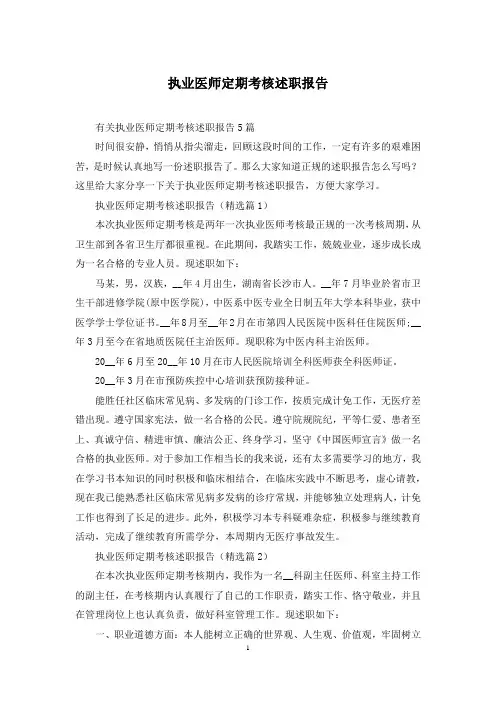 执业医师定期考核述职报告

有关执业医师定期考核述职报告5篇

时间很安静，悄悄从指尖溜走，回顾这段时间的工作，一定有许多的艰难困苦，是时候认真地写一份述职报告了。那么大家知道正规的述职报告怎么写吗？这里给大家分享一下关于执业医师定期考核述职报告，方便大家学习。

执业医师定期考核述职报告（精选篇1）

本次执业医师定期考核是两年一次执业医师考核最正规的一次考核周期，从卫生部到各省卫生厅都很重视。在此期间，我踏实工作，兢兢业业，逐步成长成为一名合格的专业人员。现述职如下：

马某，男，汉族，__年4月出生，湖南省长沙市人。__年7月毕业於省市卫生干部进修学院(原中医学院)，中医系中医专业全日制五年大学本科毕业，获中医学学士学位证书。__年8月至__年2月在市第四人民医院中医科任住院医师；__年3月至今在省地质医院任主治医师。现职称为中医内科主治医师。

20__年6月至20__年10月在市人民医院培训全科医师获全科医师证。

20__年3月在市预防疾控中心培训获预防接种证。

能胜任社区临床常见病、多发病的门诊工作，按质完成计免工作，无医疗差错出现。遵守国家宪法，做一名合格的公民。遵守院规院纪，平等仁爱、患者至上、真诚守信、精进审慎、廉洁公正、终身学习，坚守《中国医师宣言》做一名合格的执业医师。对于参加工作相当长的我来说，还有太多需要学习的地方，我在学习书本知识的同时积极和临床相结合，在临床实践中不断思考，虚心请教，现在我已能熟悉社区临床常见病多发病的诊疗常规，并能够独立处理病人，计免工作也得到了长足的进步。此外，积极学习本专科疑难杂症，积极参与继续教育活动，完成了继续教育所需学分，本周期内无医疗事故发生。

执业医师定期考核述职报告（精选篇2）

在本次执业医师定期考核期内，我作为一名__科副主任医师、科室主持工作的副主任，在考核期内认真履行了自己的工作职责，踏实工作、恪守敬业，并且在管理岗位上也认真负责，做好科室管理工作。现述职如下：

一、职业道德方面：本人能树立正确的世界观、人生观、价值观，牢固树立

1